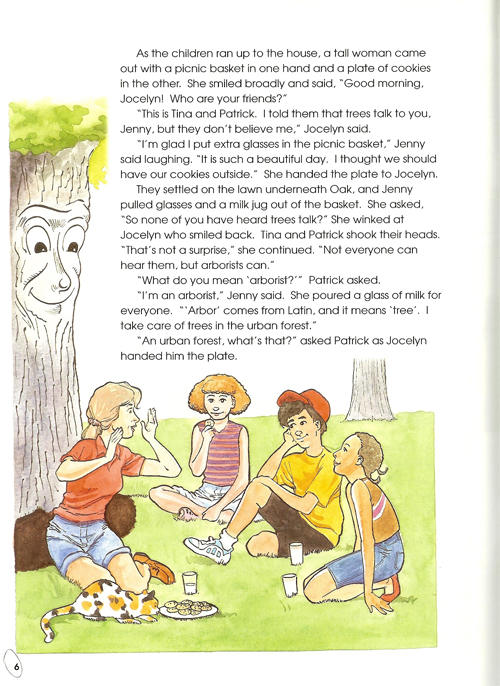 As the children ran up to the house, a tall woman came out with a picnic basket in one hand and a plate of cookies in the other. She smiled broadly and said, "Good morning, Jocelyn! Who are your friends?"

"This is Tina and Patrick. I told them that trees talk to you, Jenny, but they don't believe me," Jocelyn said.

"I'm glad I put extra glasses in the picnic basket," Jenny said laughing. "It is such a beautiful day. I thought we should have our cookies outside." She handed the plate to Jocelyn.

They settled on the lawn underneath Oak, and Jenny pulled glasses and a milk jug out of the basket. She asked, "So none of you have heard trees talk?" She winked at Jocelyn who smiled back. Tina and Patrick shook their heads. "That's not a surprise," she continued. "Not everyone can hear them, but arborists can."

"What do you mean `arborist?'" Patrick asked.

"I'm an arborist," Jenny said. She poured a glass of milk for everyone. "`Arbor' comes from Latin, and it means `tree'. I take care of trees in the urban forest."

"An urban forest, what's that?" asked Patrick as Jocelyn handed him the plate.

6